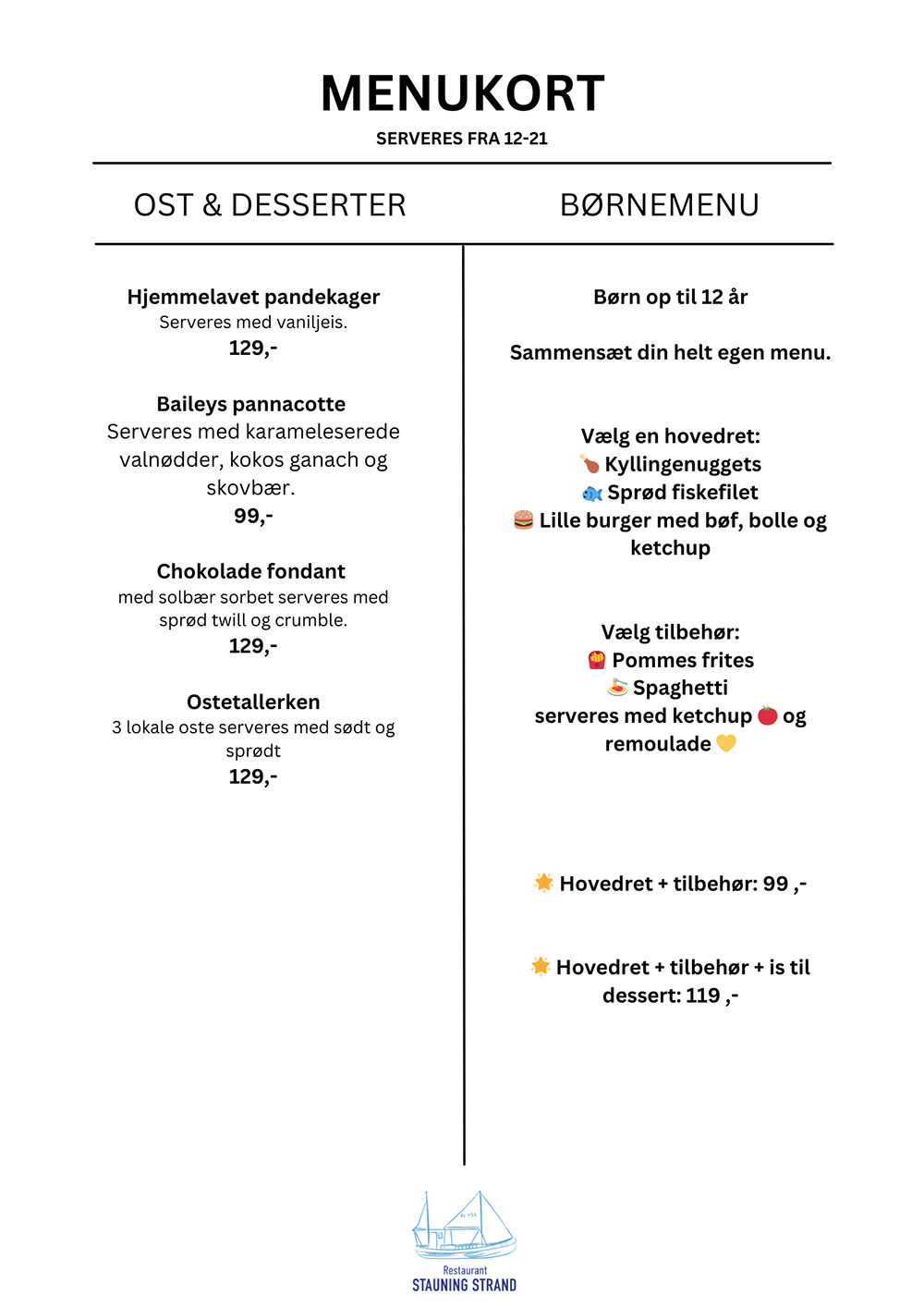 MENUKORT
SERVERES FRA 12-21

OST & DESSERTER

Hjemmelavet pandekager
Serveres med vaniljeis.
129,-

Baileys pannacotte
Serveres med karameleserede valnødder, kokos ganach og skovbær.
99,-

Chokolade fondant
med solbær sorbet serveres med sprød twill og crumble.
129,-

Ostetallerken
3 lokale oste serveres med sødt og sprødt
129,-

BØRNEMENU

Børn op til 12 år

Sammensæt din helt egen menu.

Vælg en hovedret:
🍗 Kyllingenuggets
🐟 Sprød fiskefilet
🍔 Lille burger med bøf, bolle og ketchup

Vælg tilbehør:
🍟 Pommes frites
🍝 Spaghetti
serveres med ketchup 🍅 og remoulade 💛

🌟 Hovedret + tilbehør: 99 ,-

🌟 Hovedret + tilbehør + is til dessert: 119 ,-

Restaurant
STAUNING STRAND